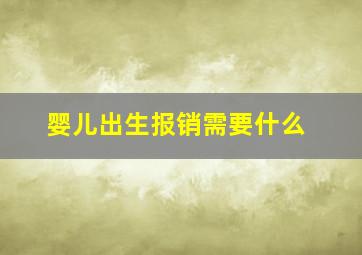 婴儿出生报销需要什么